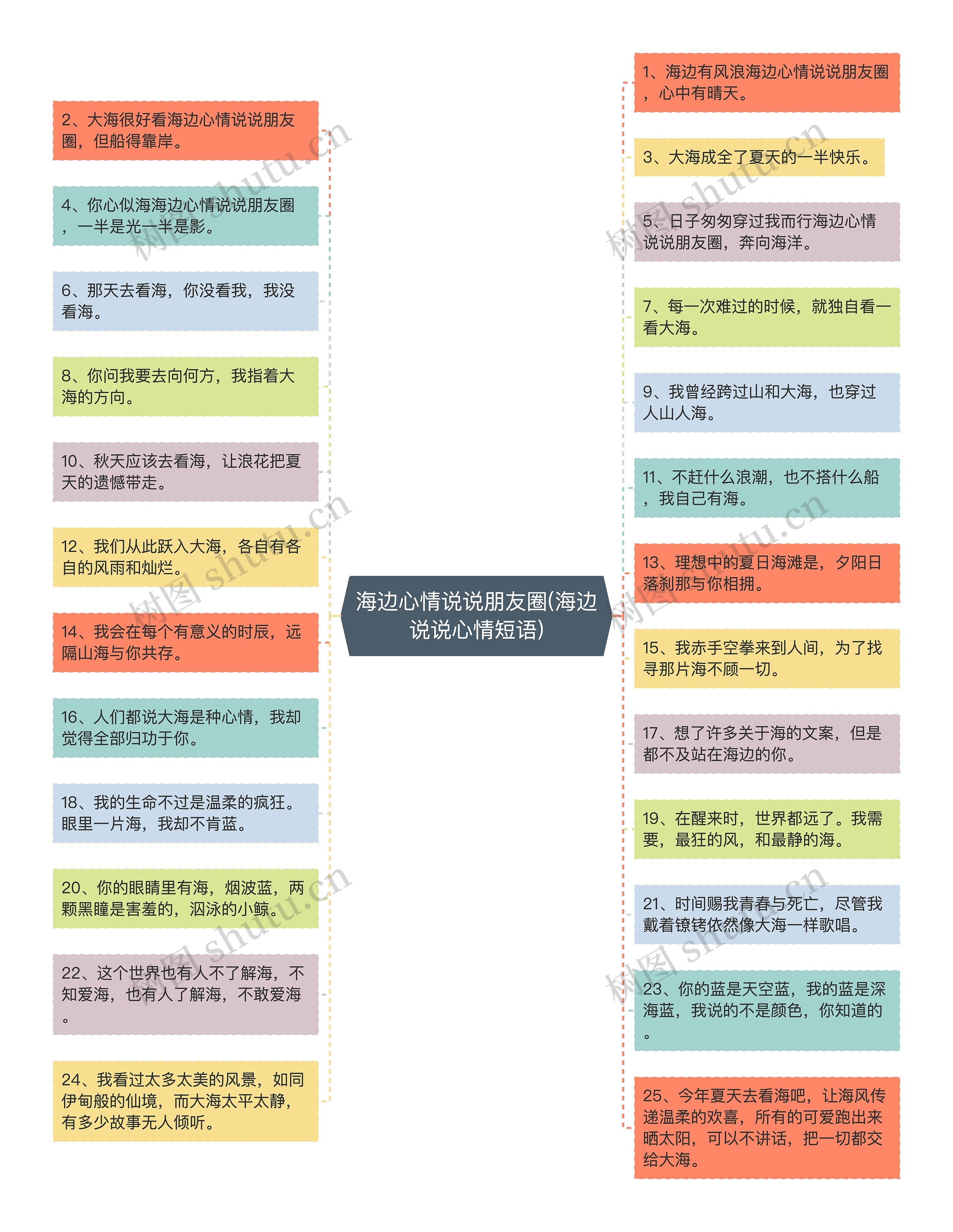 海边心情说说朋友圈(海边说说心情短语)

2、大海很好看海边心情说说朋友圈，但船得靠岸。

4、你心似海海边心情说说朋友圈，一半是光一半是影。

6、那天去看海，你没看我，我没看海。

8、你问我要去向何方，我指着大海的方向。

10、秋天应该去看海，让浪花把夏天的遗憾带走。

12、我们从此跃入大海，各自有各自的风雨和灿烂。

14、我会在每个有意义的时辰，远隔山海与你共存。

16、人们都说大海是种心情，我却觉得全部归功于你。

18、我的生命不过是温柔的疯狂。眼里一片海，我却不肯蓝。

20、你的眼睛里有海，烟波蓝，两颗黑瞳是害羞的，泅泳的小鲸。

22、这个世界也有人不了解海，不知爱海，也有人了解海，不敢爱海。

24、我看过太多太美的风景，如同伊甸般的仙境，而大海太平太静，有多少故事无人倾听。

1、海边有风浪海边心情说说朋友圈，心中有晴天。

3、大海成全了夏天的一半快乐。

5、日子匆匆穿过我而行海边心情说说朋友圈，奔向海洋。

7、每一次难过的时候，就独自看一看大海。

9、我曾经跨过山和大海，也穿过人山人海。

11、不赶什么浪潮，也不搭什么船，我自己有海。

13、理想中的夏日海滩是，夕阳日落刹那与你相拥。

15、我赤手空拳来到人间，为了找寻那片海不顾一切。

17、想了许多关于海的文案，但是都不及站在海边的你。

19、在醒来时，世界都远了。我需要，最狂的风，和最静的海。

21、时间赐我青春与死亡，尽管我戴着镣铐依然像大海一样歌唱。

23、你的蓝是天空蓝，我的蓝是深海蓝，我说的不是颜色，你知道的。

25、今年夏天去看海吧，让海风传递温柔的欢喜，所有的可爱跑出来晒太阳，可以不讲话，把一切都交给大海。

树图 shutu.cn